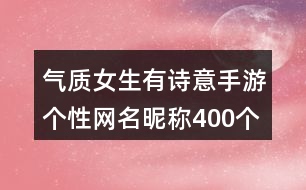 气质女生有诗意手游个性网名昵称400个